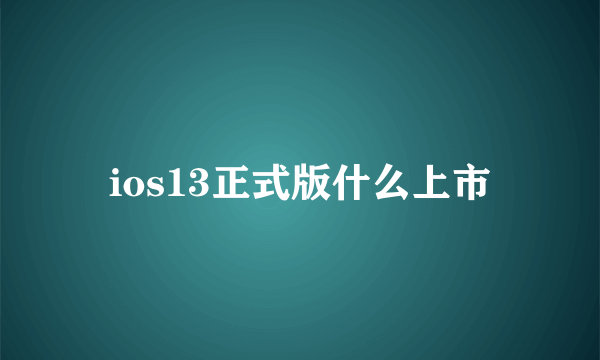 ios13正式版什么上市